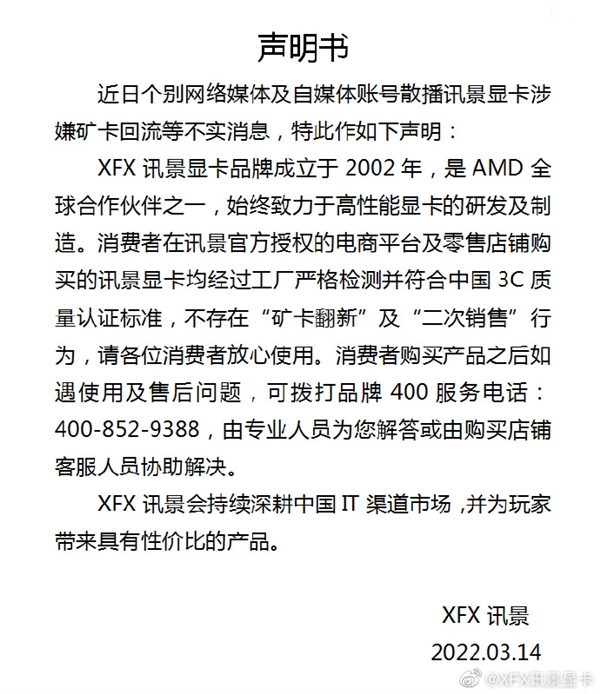 声明书

近日个别网络媒体及自媒体账号散播讯景显卡涉嫌矿卡回流等不实消息，特此作如下声明：

XFX 讯景显卡品牌成立于 2002 年，是 AMD 全球合作伙伴之一，始终致力于高性能显卡的研发及制造。消费者在讯景官方授权的电商平台及零售店铺购买的讯景显卡均经过工厂严格检测并符合中国 3C 质量认证标准，不存在“矿卡翻新”及“二次销售”行为，请各位消费者放心使用。消费者购买产品之后如遇使用及售后问题，可拨打品牌 400 服务电话：400-852-9388，由专业人员为您解答或由购买店铺客服人员协助解决。

XFX 讯景会持续深耕中国 IT 渠道市场，并为玩家带来具有性价比的产品。

XFX 讯景
2022.03.14

@XFX讯景显卡